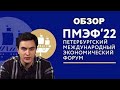 ОБЗОР
ПМЭФ'22
ПЕТЕРБУРГСКИЙ
МЕЖДУНАРОДНЫЙ
ЭКОНОМИЧЕСКИЙ
ФОРУМ